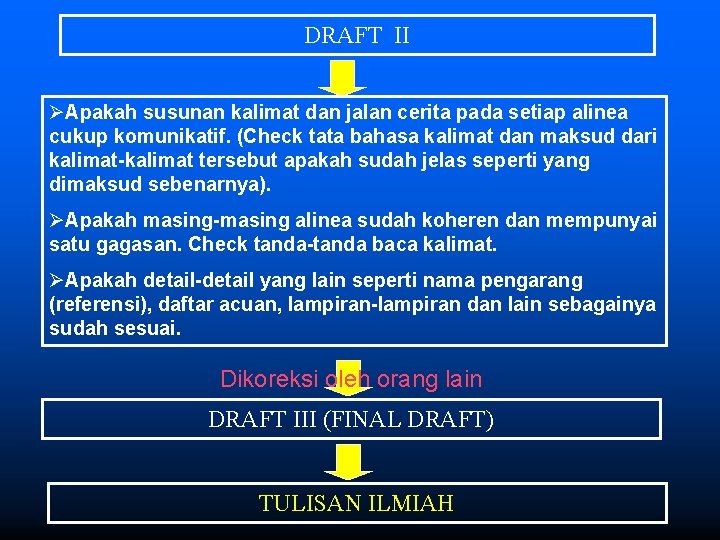 DRAFT II

➢Apakah susunan kalimat dan jalan cerita pada setiap alinea cukup komunikatif. (Check tata bahasa kalimat dan maksud dari kalimat-kalimat tersebut apakah sudah jelas seperti yang dimaksud sebenarnya).

➢Apakah masing-masing alinea sudah koheren dan mempunyai satu gagasan. Check tanda-tanda baca kalimat.

➢Apakah detail-detail yang lain seperti nama pengarang (referensi), daftar acuan, lampiran-lampiran dan lain sebagainya sudah sesuai.

Dikoreksi oleh orang lain

DRAFT III (FINAL DRAFT)

TULISAN ILMIAH